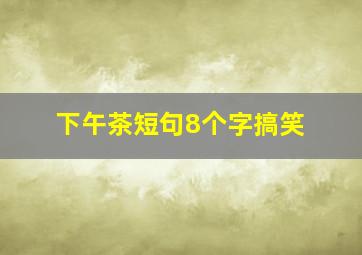 下午茶短句8个字搞笑